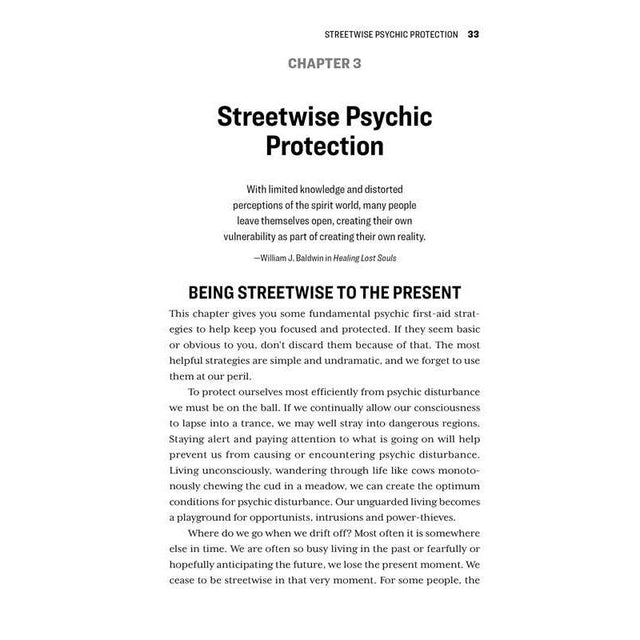 STREETWISE PSYCHIC PROTECTION 33

CHAPTER 3

Streetwise Psychic Protection

With limited knowledge and distorted perceptions of the spirit world, many people leave themselves open, creating their own vulnerability as part of creating their own reality.

—William J. Baldwin in Healing Lost Souls

BEING STREETWISE TO THE PRESENT

This chapter gives you some fundamental psychic first-aid strategies to help keep you focused and protected. If they seem basic or obvious to you, don't discard them because of that. The most helpful strategies are simple and undramatic, and we forget to use them at our peril.

To protect ourselves most efficiently from psychic disturbance we must be on the ball. If we continually allow our consciousness to lapse into a trance, we may well stray into dangerous regions. Staying alert and paying attention to what is going on will help prevent us from causing or encountering psychic disturbance. Living unconsciously, wandering through life like cows monotonously chewing the cud in a meadow, we can create the optimum conditions for psychic disturbance. Our unguarded living becomes a playground for opportunists, intrusions and power-thieves.

Where do we go when we drift off? Most often it is somewhere else in time. We are often so busy living in the past or fearfully or hopefully anticipating the future, we lose the present moment. We cease to be streetwise in that very moment. For some people, the